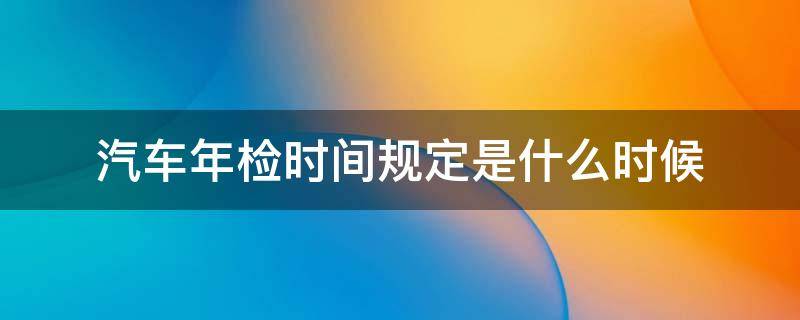 汽车年检时间规定是什么时候